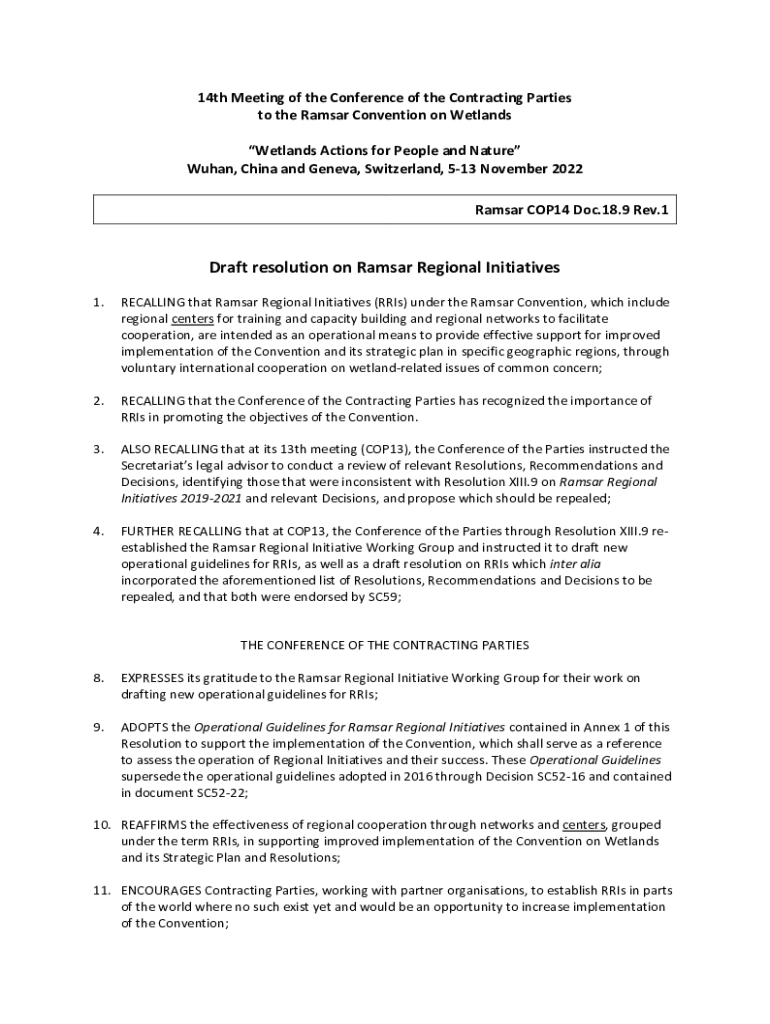 14th Meeting of the Conference of the Contracting Parties to the Ramsar Convention on Wetlands

"Wetlands Actions for People and Nature"
Wuhan, China and Geneva, Switzerland, 5-13 November 2022

Ramsar COP14 Doc.18.9 Rev.1

Draft resolution on Ramsar Regional Initiatives

1. RECALLING that Ramsar Regional Initiatives (RRIs) under the Ramsar Convention, which include regional centers for training and capacity building and regional networks to facilitate cooperation, are intended as an operational means to provide effective support for improved implementation of the Convention and its strategic plan in specific geographic regions, through voluntary international cooperation on wetland-related issues of common concern;

2. RECALLING that the Conference of the Contracting Parties has recognized the importance of RRIs in promoting the objectives of the Convention.

3. ALSO RECALLING that at its 13th meeting (COP13), the Conference of the Parties instructed the Secretariat's legal advisor to conduct a review of relevant Resolutions, Recommendations and Decisions, identifying those that were inconsistent with Resolution XIII.9 on Ramsar Regional Initiatives 2019-2021 and relevant Decisions, and propose which should be repealed;

4. FURTHER RECALLING that at COP13, the Conference of the Parties through Resolution XIII.9 re-established the Ramsar Regional Initiative Working Group and instructed it to draft new operational guidelines for RRIs, as well as a draft resolution on RRIs which inter alia incorporated the aforementioned list of Resolutions, Recommendations and Decisions to be repealed, and that both were endorsed by SC59;

THE CONFERENCE OF THE CONTRACTING PARTIES

8. EXPRESSES its gratitude to the Ramsar Regional Initiative Working Group for their work on drafting new operational guidelines for RRIs;

9. ADOPTS the Operational Guidelines for Ramsar Regional Initiatives contained in Annex 1 of this Resolution to support the implementation of the Convention, which shall serve as a reference to assess the operation of Regional Initiatives and their success. These Operational Guidelines supersede the operational guidelines adopted in 2016 through Decision SC52-16 and contained in document SC52-22;

10. REAFFIRMS the effectiveness of regional cooperation through networks and centers, grouped under the term RRIs, in supporting improved implementation of the Convention on Wetlands and its Strategic Plan and Resolutions;

11. ENCOURAGES Contracting Parties, working with partner organisations, to establish RRIs in parts of the world where no such exist yet and would be an opportunity to increase implementation of the Convention;